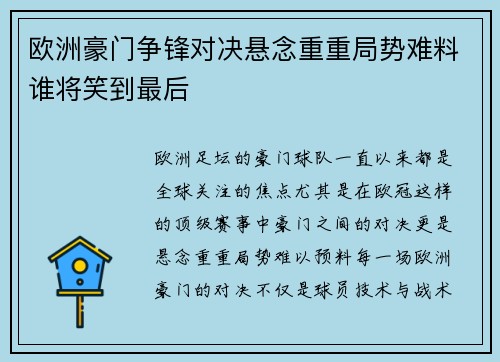 欧洲豪门争锋对决悬念重重局势难料谁将笑到最后

欧洲足坛的豪门球队一直以来都是全球关注的焦点尤其是在欧冠这样的顶级赛事中豪门之间的对决更是悬念重重局势难以预料每一场欧洲豪门的对决不仅是球员技术与战术